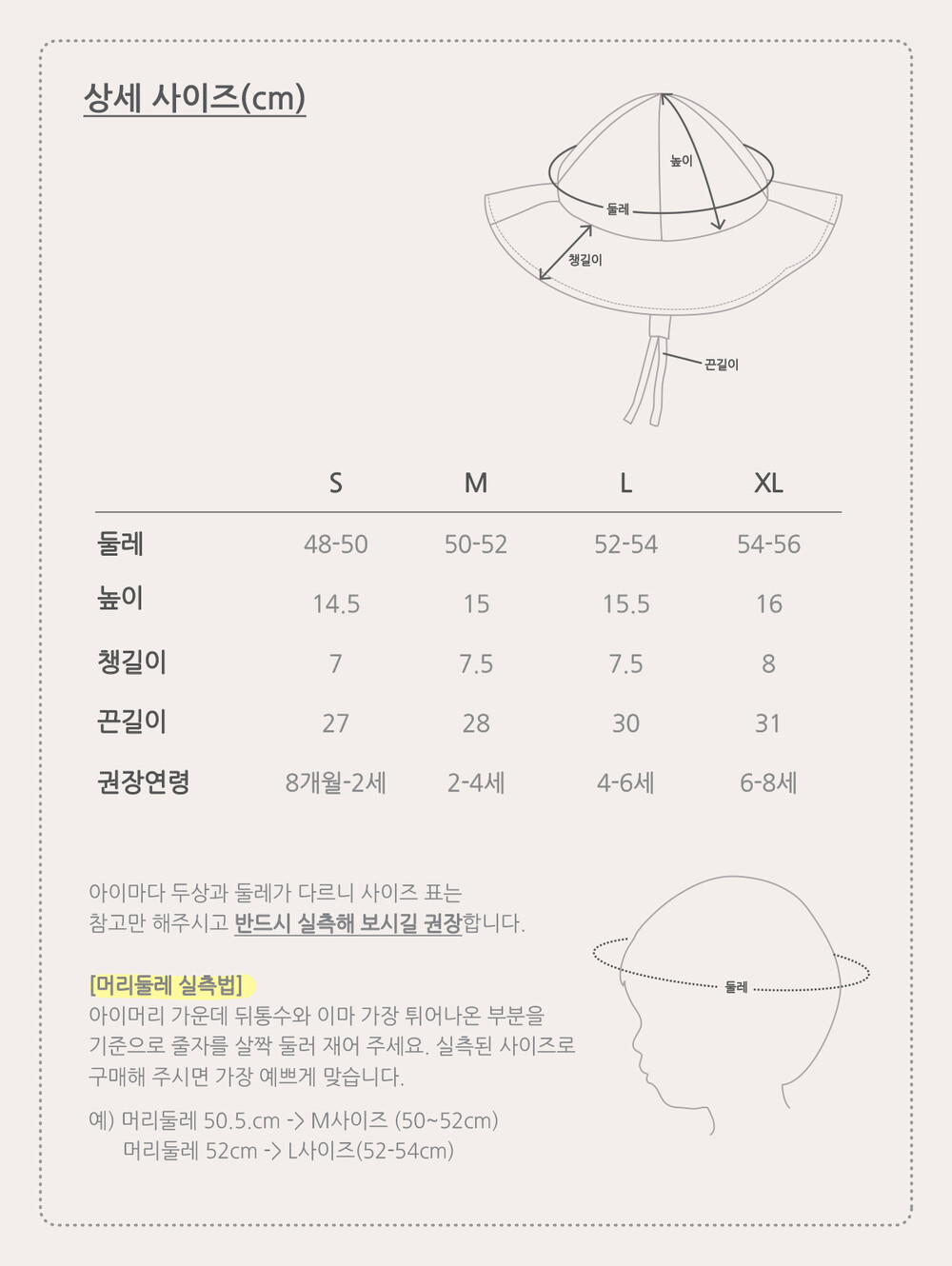 상세 사이즈(cm)

높이
둘레
챙길이
끈길이

|  | S | M | L | XL |
|---|---|---|---|---|
| 둘레 | 48-50 | 50-52 | 52-54 | 54-56 |
| 높이 | 14.5 | 15 | 15.5 | 16 |
| 챙길이 | 7 | 7.5 | 7.5 | 8 |
| 끈길이 | 27 | 28 | 30 | 31 |
| 권장연령 | 8개월-2세 | 2-4세 | 4-6세 | 6-8세 |

아이마다 두상과 둘레가 다르니 사이즈 표는 참고만 해주시고 반드시 실측해 보시길 권장합니다.

[머리둘레 실측법]
아이머리 가운데 뒤통수와 이마 가장 튀어나온 부분을 기준으로 줄자를 살짝 둘러 재어 주세요. 실측된 사이즈로 구매해 주시면 가장 예쁘게 맞습니다.

예) 머리둘레 50.5.cm -> M사이즈 (50~52cm)
머리둘레 52cm -> L사이즈(52-54cm)

둘레